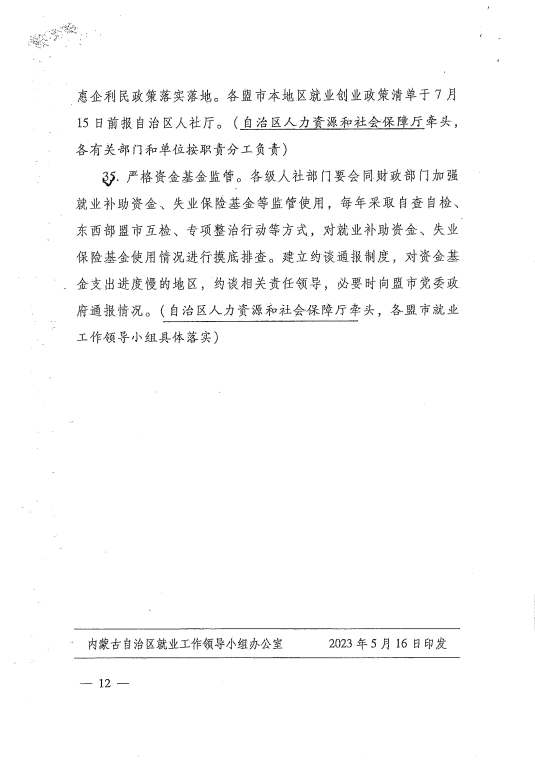 惠企利民政策落实落地。各盟市本地区就业创业政策清单于7月15日前报自治区人社厅。（自治区人力资源和社会保障厅牵头，各有关部门和单位按职责分工负责）

35. 严格资金基金监管。各级人社部门要会同财政部门加强就业补助资金、失业保险基金等监管使用，每年采取自查自检、东西部盟市互检、专项整治行动等方式，对就业补助资金、失业保险基金使用情况进行摸底排查。建立约谈通报制度，对资金基金支出进度慢的地区，约谈相关责任领导，必要时向盟市党委政府通报情况。（自治区人力资源和社会保障厅牵头，各盟市就业工作领导小组具体落实）

内蒙古自治区就业工作领导小组办公室　　2023年5月16日印发

— 12 —